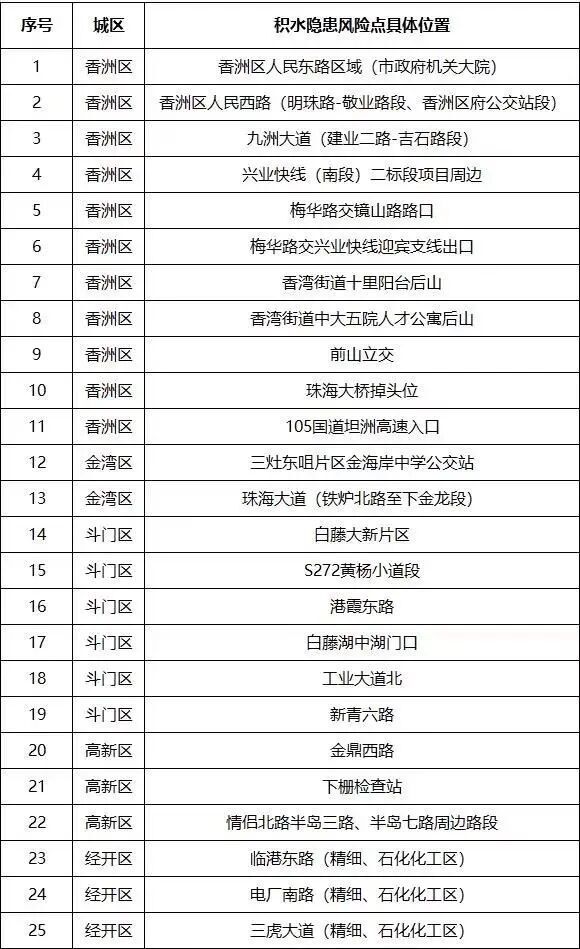 | 序号 | 城区 | 积水隐患风险点具体位置 |
|---|---|---|
| 1 | 香洲区 | 香洲区人民东路区域（市政府机关大院） |
| 2 | 香洲区 | 香洲区人民西路（明珠路-敬业路段、香洲区府公交站段） |
| 3 | 香洲区 | 九洲大道（建业二路-吉石路段） |
| 4 | 香洲区 | 兴业快线（南段）二标段项目周边 |
| 5 | 香洲区 | 梅华路交镜山路路口 |
| 6 | 香洲区 | 梅华路交兴业快线迎宾支线出口 |
| 7 | 香洲区 | 香湾街道十里阳台后山 |
| 8 | 香洲区 | 香湾街道中大五院人才公寓后山 |
| 9 | 香洲区 | 前山立交 |
| 10 | 香洲区 | 珠海大桥掉头位 |
| 11 | 香洲区 | 105国道坦洲高速入口 |
| 12 | 金湾区 | 三灶东咀片区金海岸中学公交站 |
| 13 | 金湾区 | 珠海大道（铁炉北路至下金龙段） |
| 14 | 斗门区 | 白藤大新片区 |
| 15 | 斗门区 | S272黄杨小道段 |
| 16 | 斗门区 | 港霞东路 |
| 17 | 斗门区 | 白藤湖中湖门口 |
| 18 | 斗门区 | 工业大道北 |
| 19 | 斗门区 | 新青六路 |
| 20 | 高新区 | 金鼎西路 |
| 21 | 高新区 | 下栅检查站 |
| 22 | 高新区 | 情侣北路半岛三路、半岛七路周边路段 |
| 23 | 经开区 | 临港东路（精细、石化化工区） |
| 24 | 经开区 | 电厂南路（精细、石化化工区） |
| 25 | 经开区 | 三虎大道（精细、石化化工区） |